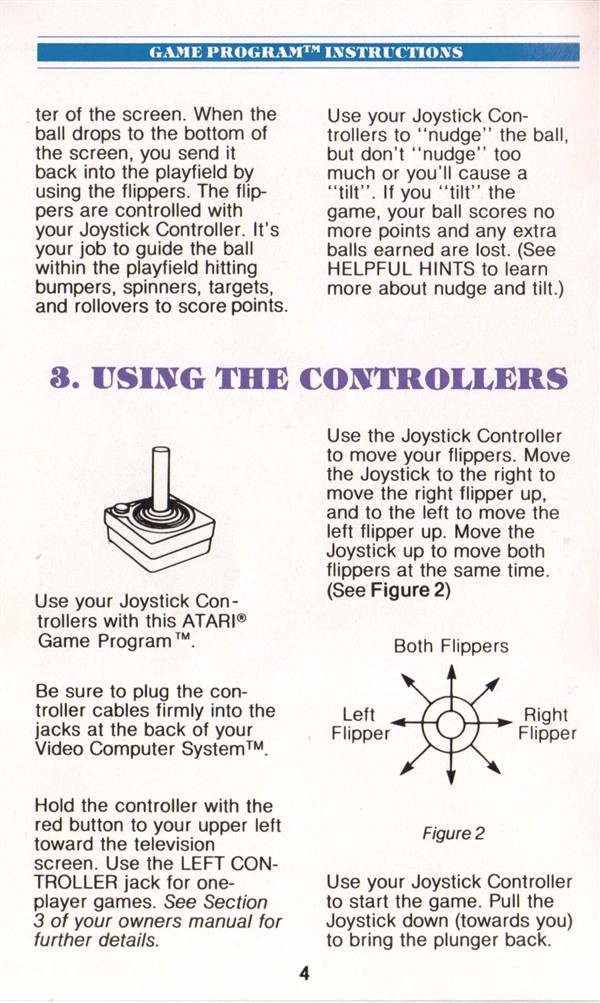 GAME PROGRAM™ INSTRUCTIONS

ter of the screen. When the ball drops to the bottom of the screen, you send it back into the playfield by using the flippers. The flippers are controlled with your Joystick Controller. It's your job to guide the ball within the playfield hitting bumpers, spinners, targets, and rollovers to score points.

Use your Joystick Controllers to "nudge" the ball, but don't "nudge" too much or you'll cause a "tilt". If you "tilt" the game, your ball scores no more points and any extra balls earned are lost. (See HELPFUL HINTS to learn more about nudge and tilt.)

3. USING THE CONTROLLERS

Use your Joystick Controllers with this ATARI® Game Program™.

Be sure to plug the controller cables firmly into the jacks at the back of your Video Computer System™.

Hold the controller with the red button to your upper left toward the television screen. Use the LEFT CONTROLLER jack for one-player games. See Section 3 of your owners manual for further details.

Use the Joystick Controller to move your flippers. Move the Joystick to the right to move the right flipper up, and to the left to move the left flipper up. Move the Joystick up to move both flippers at the same time. (See Figure 2)

Both Flippers

Left Flipper

Right Flipper

Figure 2

Use your Joystick Controller to start the game. Pull the Joystick down (towards you) to bring the plunger back.

4